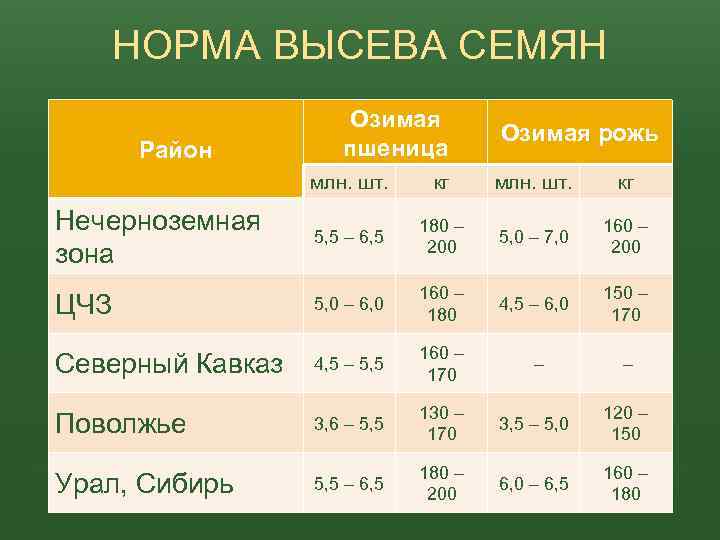 НОРМА ВЫСЕВА СЕМЯН

| Район | Озимая пшеница | | Озимая рожь | |
|---|---|---|---|---|
| | млн. шт. | кг | млн. шт. | кг |
| Нечерноземная зона | 5,5 – 6,5 | 180 – 200 | 5,0 – 7,0 | 160 – 200 |
| ЦЧЗ | 5,0 – 6,0 | 160 – 180 | 4,5 – 6,0 | 150 – 170 |
| Северный Кавказ | 4,5 – 5,5 | 160 – 170 | – | – |
| Поволжье | 3,6 – 5,5 | 130 – 170 | 3,5 – 5,0 | 120 – 150 |
| Урал, Сибирь | 5,5 – 6,5 | 180 – 200 | 6,0 – 6,5 | 160 – 180 |